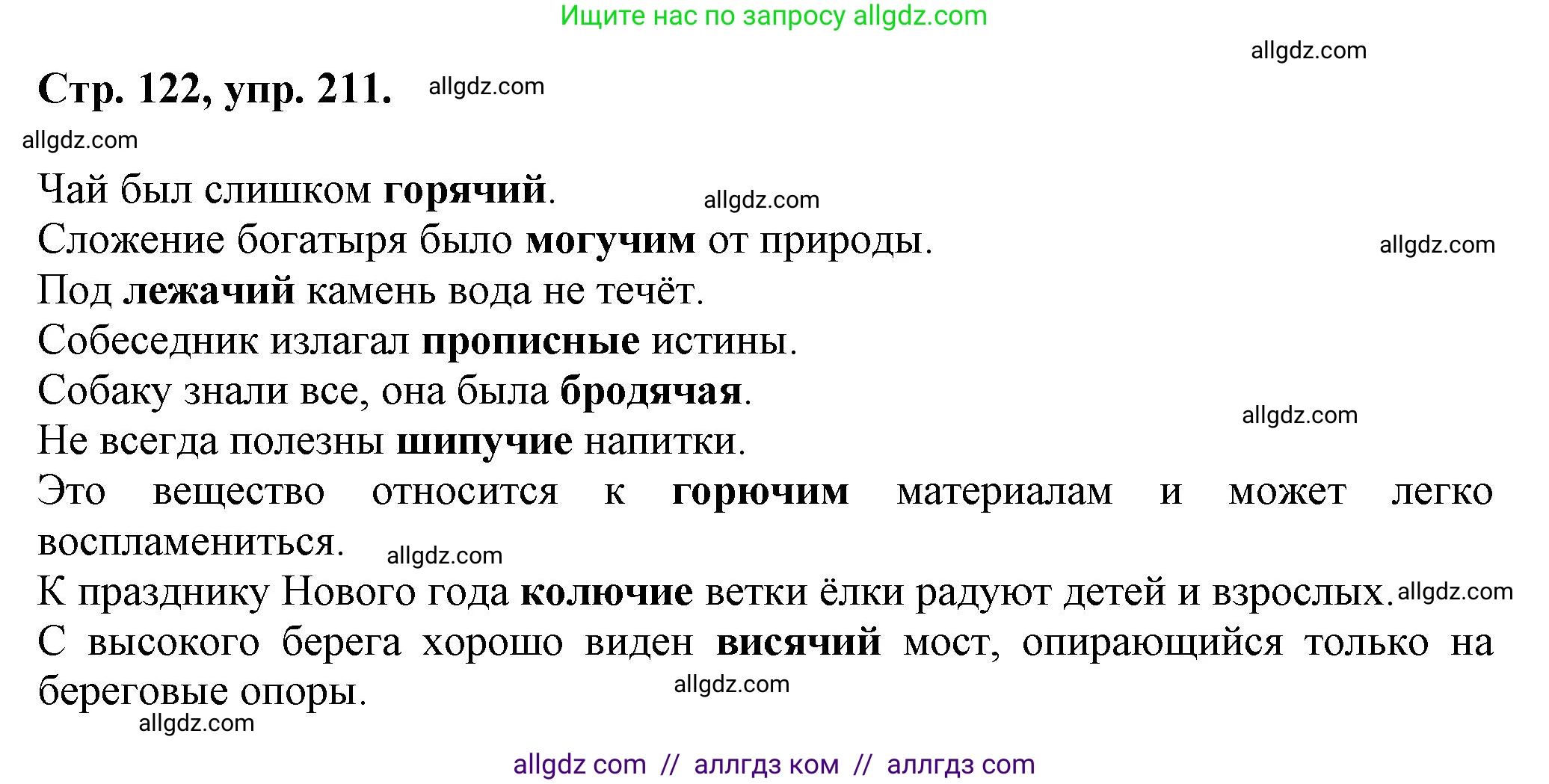 Ищите нас по запросу allgdz.com

allgdz.com

Стр. 122, упр. 211. allgdz.com

allgdz.com

Чай был слишком горячий. allgdz.com

Сложение богатыря было могучим от природы. allgdz.com

Под лежачий камень вода не течёт.

Собеседник излагал прописные истины.

Собаку знали все, она была бродячая. allgdz.com

Не всегда полезны шипучие напитки.

Это вещество относится к горючим материалам и может легко воспламениться. allgdz.com

К празднику Нового года колючие ветки ёлки радуют детей и взрослых. allgdz.com

С высокого берега хорошо виден висячий мост, опирающийся только на береговые опоры. allgdz.com

allgdz.com

allgdz com // аллгдз ком // аллгдз com